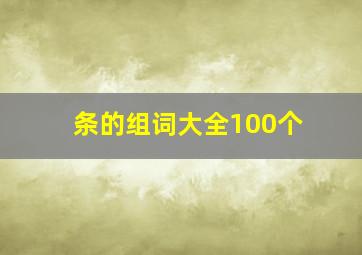 条的组词大全100个